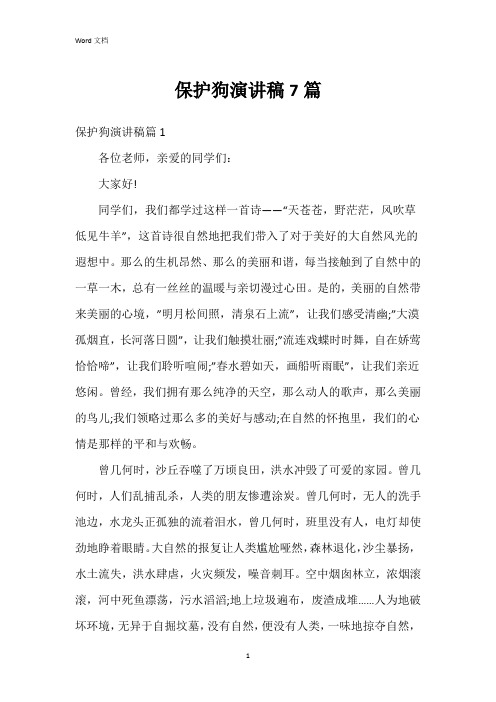 Word 文档

保护狗演讲稿 7 篇

保护狗演讲稿篇 1

各位老师，亲爱的同学们：

大家好!

同学们，我们都学过这样一首诗——"天苍苍，野茫茫，风吹草低见牛羊"，这首诗很自然地把我们带入了对于美好的大自然风光的遐想中。那么的生机昂然、那么的美丽和谐，每当接触到了自然中的一草一木，总有一丝丝的温暖与亲切漫过心田。是的，美丽的自然带来美丽的心境，"明月松间照，清泉石上流"，让我们感受清幽;"大漠孤烟直，长河落日圆"，让我们触摸壮丽;"流连戏蝶时时舞，自在娇莺恰恰啼"，让我们聆听喧闹;"春水碧如天，画船听雨眠"，让我们亲近悠闲。曾经，我们拥有那么纯净的天空，那么动人的歌声，那么美丽的鸟儿;我们领略过那么多的美好与感动;在自然的怀抱里，我们的心情是那样的平和与欢畅。

曾几何时，沙丘吞噬了万顷良田，洪水冲毁了可爱的家园。曾几何时，人们乱捕乱杀，人类的朋友惨遭涂炭。曾几何时，无人的洗手池边，水龙头正孤独的流着泪水，曾几何时，班里没有人，电灯却使劲地睁着眼睛。大自然的报复让人类尴尬哑然，森林退化，沙尘暴扬，水土流失，洪水肆虐，火灾频发，噪音刺耳。空中烟囱林立，浓烟滚滚，河中死鱼漂荡，污水滔滔;地上垃圾遍布，废渣成堆……人为地破坏环境，无异于自掘坟墓，没有自然，便没有人类，一味地掠夺自然，

1